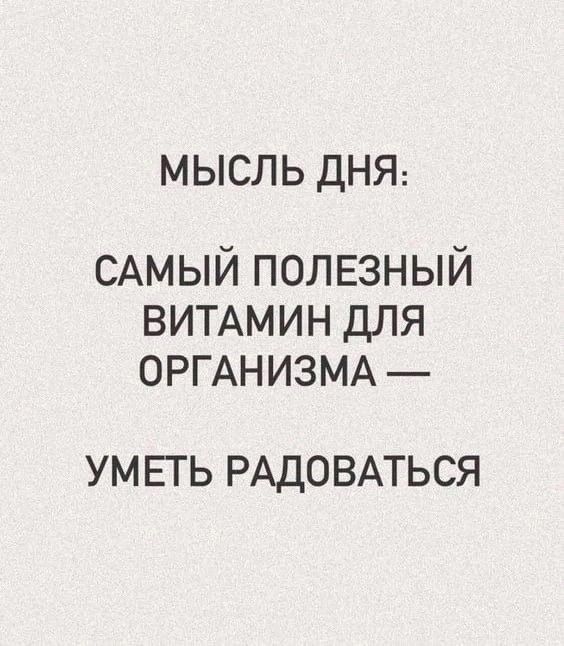 МЫСЛЬ ДНЯ:

САМЫЙ ПОЛЕЗНЫЙ ВИТАМИН ДЛЯ ОРГАНИЗМА —

УМЕТЬ РАДОВАТЬСЯ